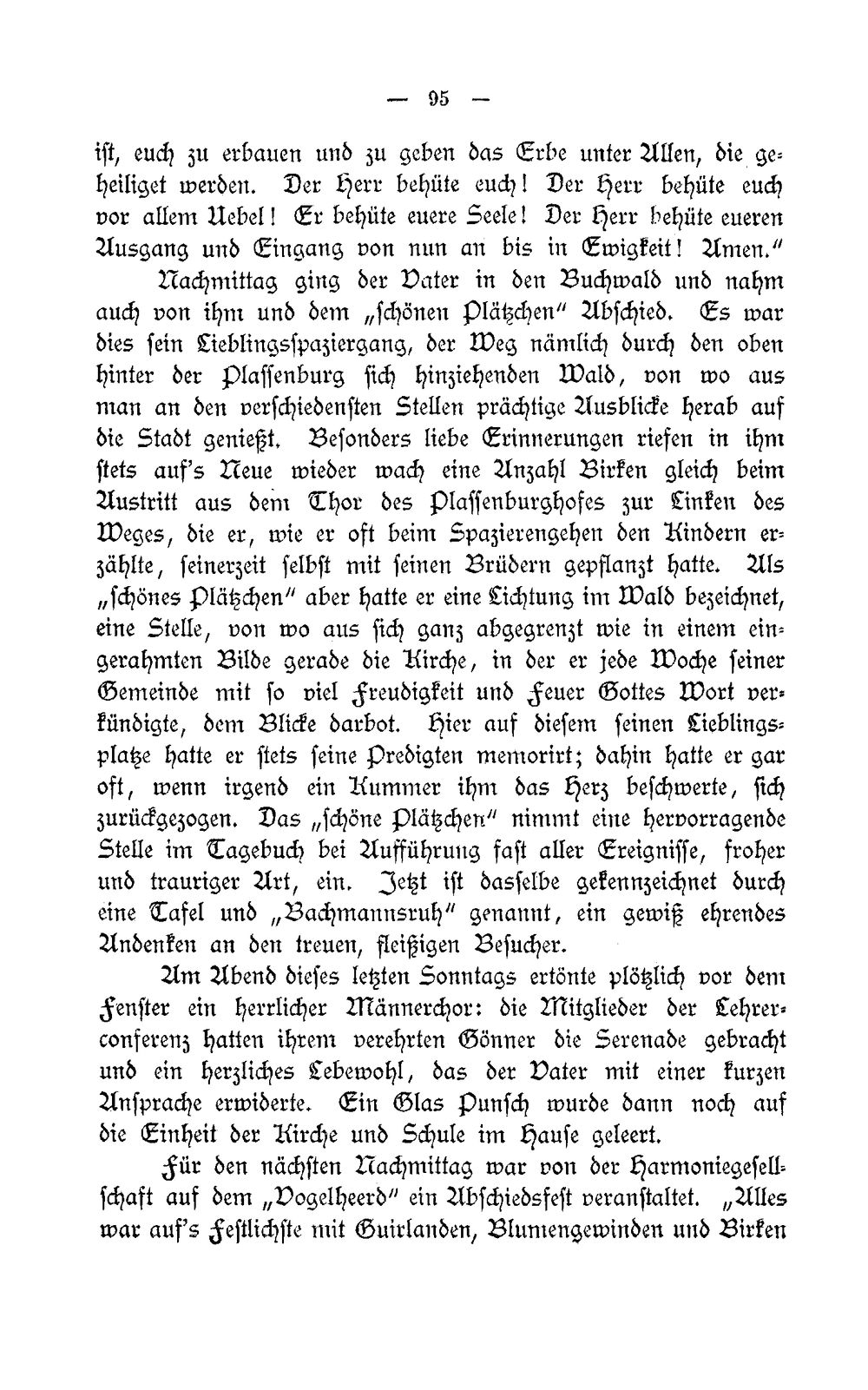 — 95 —

ist, euch zu erbauen und zu geben das Erbe unter Allen, die geheiliget werden. Der Herr behüte euch! Der Herr behüte euch vor allem Uebel! Er behüte euere Seele! Der Herr behüte eueren Ausgang und Eingang von nun an bis in Ewigkeit! Amen."

Nachmittag ging der Vater in den Buchwald und nahm auch von ihm und dem „schönen Plätzchen" Abschied. Es war dies sein Lieblingsspaziergang, der Weg nämlich durch den oben hinter der Plassenburg sich hinziehenden Wald, von wo aus man an den verschiedensten Stellen prächtige Ausblicke herab auf die Stadt genießt. Besonders liebe Erinnerungen riefen in ihm stets auf's Neue wieder wach eine Anzahl Birken gleich beim Austritt aus dem Thor des Plassenburghofes zur Linken des Weges, die er, wie er oft beim Spazierengehen den Kindern erzählte, seinerzeit selbst mit seinen Brüdern gepflanzt hatte. Als „schönes Plätzchen" aber hatte er eine Lichtung im Wald bezeichnet, eine Stelle, von wo aus sich ganz abgegrenzt wie in einem eingerahmten Bilde gerade die Kirche, in der er jede Woche seiner Gemeinde mit so viel Freudigkeit und Feuer Gottes Wort verkündigte, dem Blicke darbot. Hier auf diesem seinen Lieblingsplatze hatte er stets seine Predigten memorirt; dahin hatte er gar oft, wenn irgend ein Kummer ihm das Herz beschwerte, sich zurückgezogen. Das „schöne Plätzchen" nimmt eine hervorragende Stelle im Tagebuch bei Aufführung fast aller Ereignisse, froher und trauriger Art, ein. Jetzt ist dasselbe gekennzeichnet durch eine Tafel und „Bachmannsruh" genannt, ein gewiß ehrendes Andenken an den treuen, fleißigen Besucher.

Am Abend dieses letzten Sonntags ertönte plötzlich vor dem Fenster ein herrlicher Männerchor: die Mitglieder der Lehrerconferenz hatten ihrem verehrten Gönner die Serenade gebracht und ein herzliches Lebewohl, das der Vater mit einer kurzen Ansprache erwiderte. Ein Glas Punsch wurde dann noch auf die Einheit der Kirche und Schule im Hause geleert.

Für den nächsten Nachmittag war von der Harmoniegesellschaft auf dem „Vogelheerd" ein Abschiedsfest veranstaltet. „Alles war auf's Festlichste mit Guirlanden, Blumengewinden und Birken